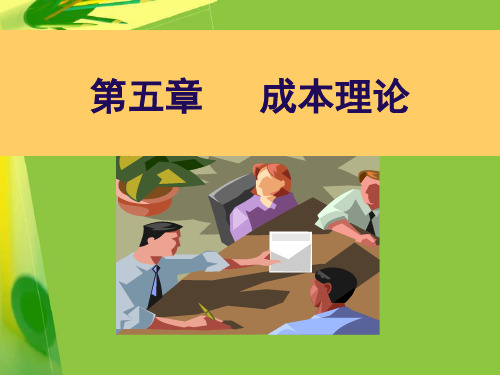 第五章　　成本理论